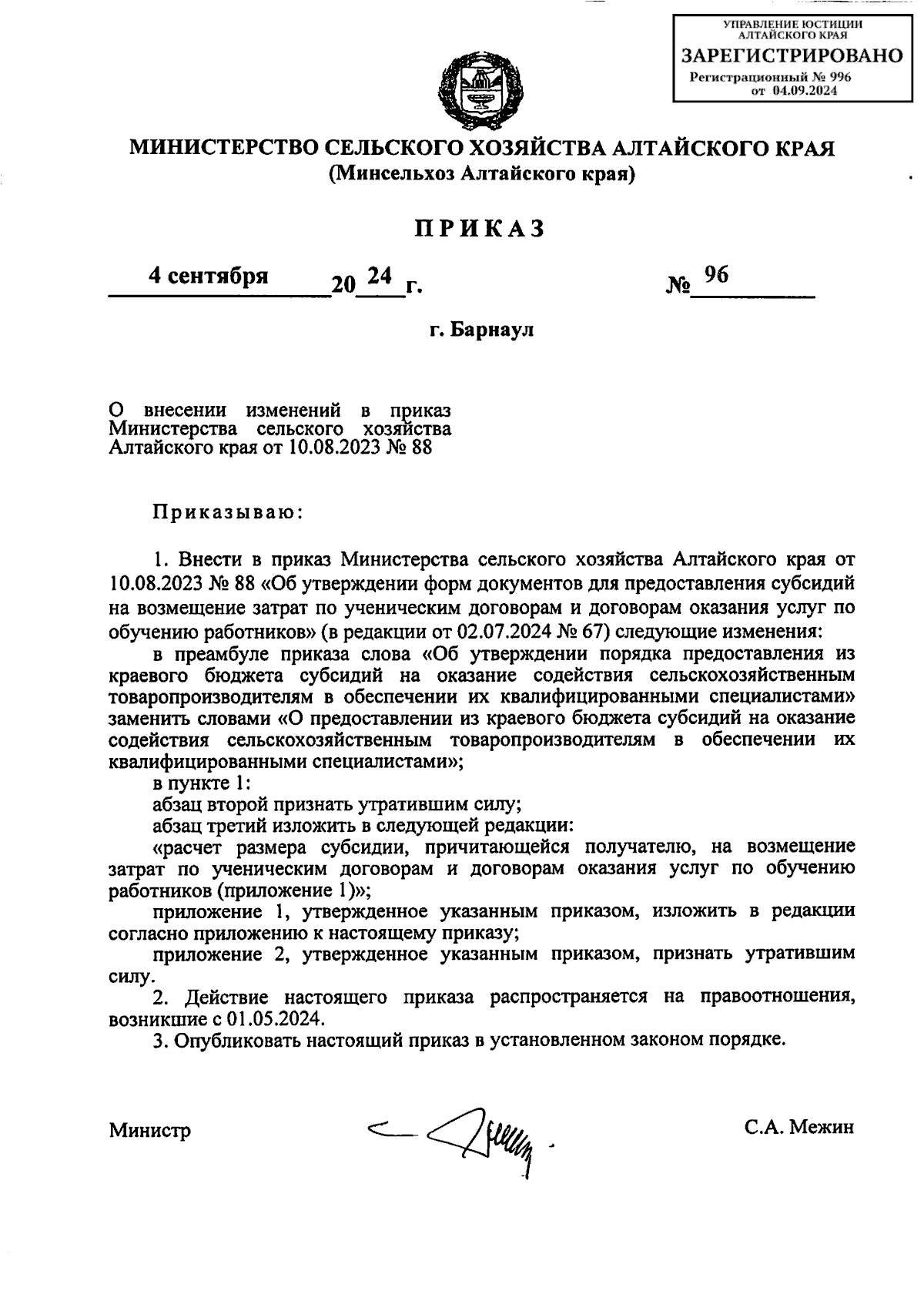 УПРАВЛЕНИЕ ЮСТИЦИИ АЛТАЙСКОГО КРАЯ
ЗАРЕГИСТРИРОВАНО
Регистрационный № 996
от 04.09.2024

МИНИСТЕРСТВО СЕЛЬСКОГО ХОЗЯЙСТВА АЛТАЙСКОГО КРАЯ
(Минсельхоз Алтайского края)

ПРИКАЗ

4 сентября 20 24 г. № 96

г. Барнаул

О внесении изменений в приказ Министерства сельского хозяйства Алтайского края от 10.08.2023 № 88

Приказываю:

1. Внести в приказ Министерства сельского хозяйства Алтайского края от 10.08.2023 № 88 «Об утверждении форм документов для предоставления субсидий на возмещение затрат по ученическим договорам и договорам оказания услуг по обучению работников» (в редакции от 02.07.2024 № 67) следующие изменения:

в преамбуле приказа слова «Об утверждении порядка предоставления из краевого бюджета субсидий на оказание содействия сельскохозяйственным товаропроизводителям в обеспечении их квалифицированными специалистами» заменить словами «О предоставлении из краевого бюджета субсидий на оказание содействия сельскохозяйственным товаропроизводителям в обеспечении их квалифицированными специалистами»;

в пункте 1:

абзац второй признать утратившим силу;

абзац третий изложить в следующей редакции:

«расчет размера субсидии, причитающейся получателю, на возмещение затрат по ученическим договорам и договорам оказания услуг по обучению работников (приложение 1)»;

приложение 1, утвержденное указанным приказом, изложить в редакции согласно приложению к настоящему приказу;

приложение 2, утвержденное указанным приказом, признать утратившим силу.

2. Действие настоящего приказа распространяется на правоотношения, возникшие с 01.05.2024.

3. Опубликовать настоящий приказ в установленном законом порядке.

Министр С.А. Межин